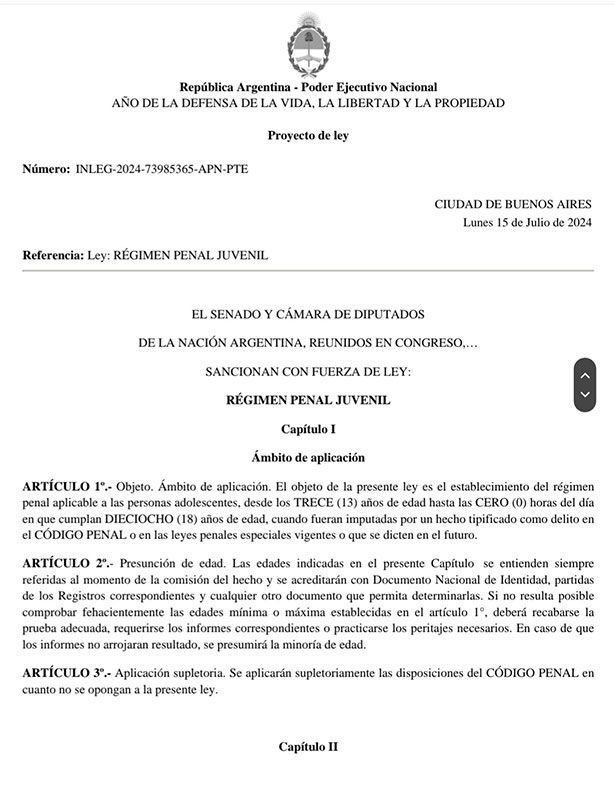 República Argentina - Poder Ejecutivo Nacional
AÑO DE LA DEFENSA DE LA VIDA, LA LIBERTAD Y LA PROPIEDAD

Proyecto de ley

Número: INLEG-2024-73985365-APN-PTE

CIUDAD DE BUENOS AIRES
Lunes 15 de Julio de 2024

Referencia: Ley: RÉGIMEN PENAL JUVENIL

EL SENADO Y CÁMARA DE DIPUTADOS

DE LA NACIÓN ARGENTINA, REUNIDOS EN CONGRESO,…

SANCIONAN CON FUERZA DE LEY:

RÉGIMEN PENAL JUVENIL

Capítulo I

Ámbito de aplicación

ARTÍCULO 1º.- Objeto. Ámbito de aplicación. El objeto de la presente ley es el establecimiento del régimen penal aplicable a las personas adolescentes, desde los TRECE (13) años de edad hasta las CERO (0) horas del día en que cumplan DIECIOCHO (18) años de edad, cuando fueran imputadas por un hecho tipificado como delito en el CÓDIGO PENAL o en las leyes penales especiales vigentes o que se dicten en el futuro.

ARTÍCULO 2º.- Presunción de edad. Las edades indicadas en el presente Capítulo se entienden siempre referidas al momento de la comisión del hecho y se acreditarán con Documento Nacional de Identidad, partidas de los Registros correspondientes y cualquier otro documento que permita determinarlas. Si no resulta posible comprobar fehacientemente las edades mínima o máxima establecidas en el artículo 1°, deberá recabarse la prueba adecuada, requerirse los informes correspondientes o practicarse los peritajes necesarios. En caso de que los informes no arrojaran resultado, se presumirá la minoría de edad.

ARTÍCULO 3º.- Aplicación supletoria. Se aplicarán supletoriamente las disposiciones del CÓDIGO PENAL en cuanto no se opongan a la presente ley.

Capítulo II